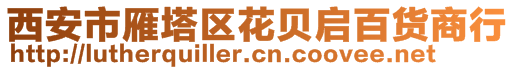 西安市雁塔区花贝启百货商行
http://lutherquiller.cn.coovee.net